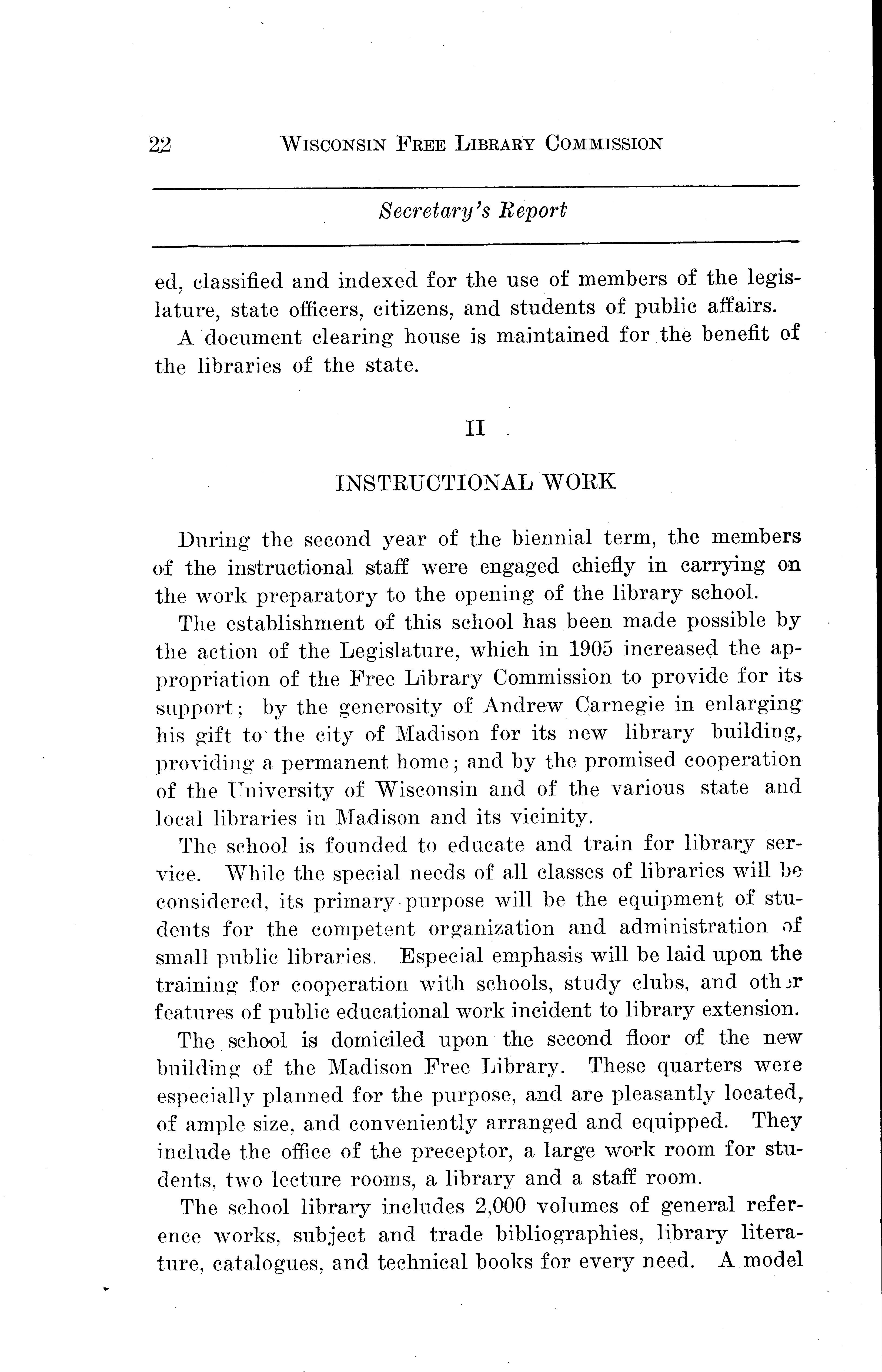 22 WISCONSIN FREE LIBRARY COMMISSION

Secretary's Report

ed, classified and indexed for the use of members of the legislature, state officers, citizens, and students of public affairs.

A document clearing house is maintained for the benefit of the libraries of the state.

II

INSTRUCTIONAL WORK

During the second year of the biennial term, the members of the instructional staff were engaged chiefly in carrying on the work preparatory to the opening of the library school.

The establishment of this school has been made possible by the action of the Legislature, which in 1905 increased the appropriation of the Free Library Commission to provide for its support; by the generosity of Andrew Carnegie in enlarging his gift to the city of Madison for its new library building, providing a permanent home; and by the promised cooperation of the University of Wisconsin and of the various state and local libraries in Madison and its vicinity.

The school is founded to educate and train for library service. While the special needs of all classes of libraries will be considered, its primary purpose will be the equipment of students for the competent organization and administration of small public libraries. Especial emphasis will be laid upon the training for cooperation with schools, study clubs, and other features of public educational work incident to library extension.

The school is domiciled upon the second floor of the new building of the Madison Free Library. These quarters were especially planned for the purpose, and are pleasantly located, of ample size, and conveniently arranged and equipped. They include the office of the preceptor, a large work room for students, two lecture rooms, a library and a staff room.

The school library includes 2,000 volumes of general reference works, subject and trade bibliographies, library literature, catalogues, and technical books for every need. A model